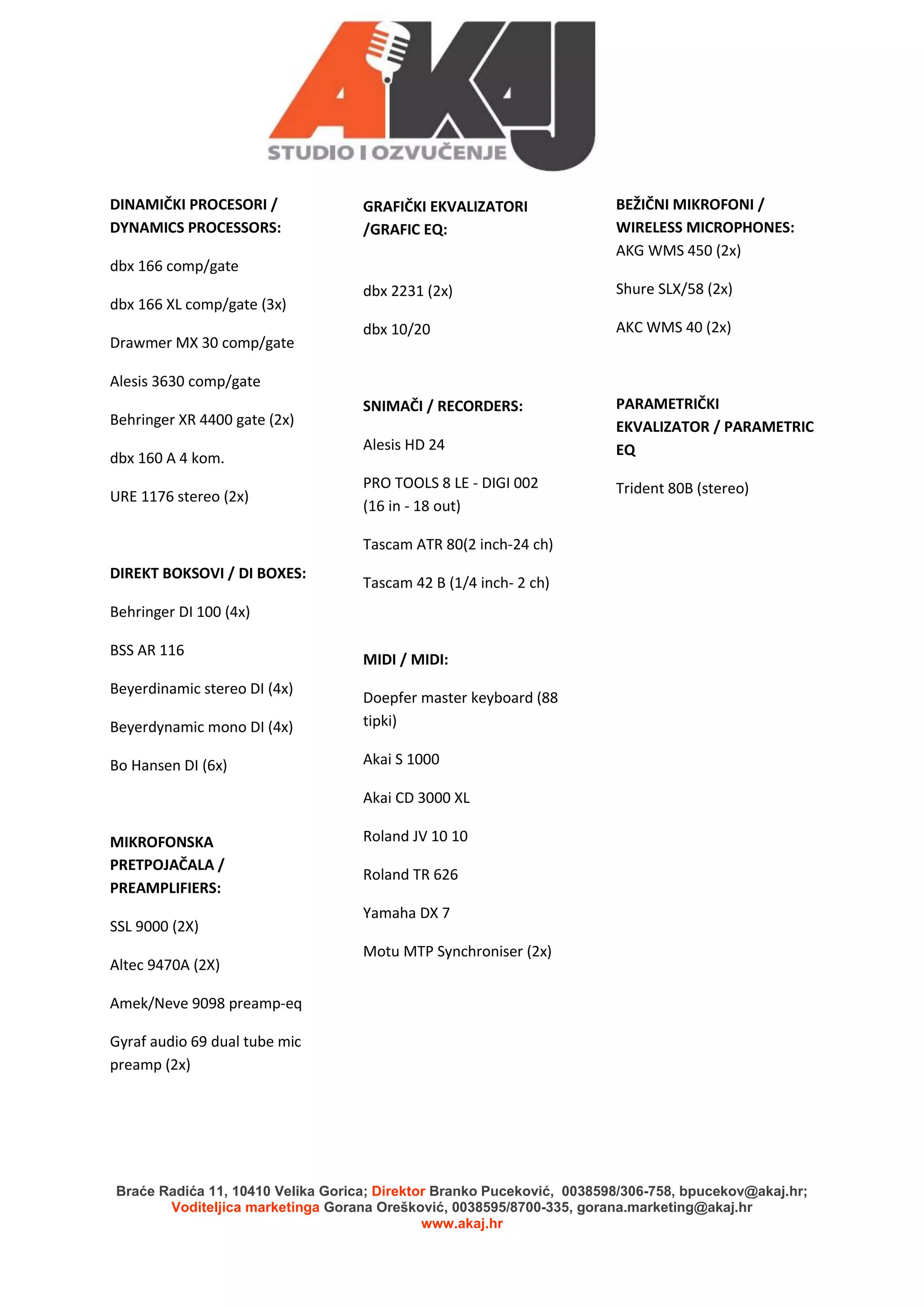 AKAJ
STUDIO I OZVUČENJE

DINAMIČKI PROCESORI / DYNAMICS PROCESSORS:

dbx 166 comp/gate

dbx 166 XL comp/gate (3x)

Drawmer MX 30 comp/gate

Alesis 3630 comp/gate

Behringer XR 4400 gate (2x)

dbx 160 A 4 kom.

URE 1176 stereo (2x)

DIREKT BOKSOVI / DI BOXES:

Behringer DI 100 (4x)

BSS AR 116

Beyerdinamic stereo DI (4x)

Beyerdynamic mono DI (4x)

Bo Hansen DI (6x)

MIKROFONSKA PRETPOJAČALA / PREAMPLIFIERS:

SSL 9000 (2X)

Altec 9470A (2X)

Amek/Neve 9098 preamp-eq

Gyraf audio 69 dual tube mic preamp (2x)

GRAFIČKI EKVALIZATORI /GRAFIC EQ:

dbx 2231 (2x)

dbx 10/20

SNIMAČI / RECORDERS:

Alesis HD 24

PRO TOOLS 8 LE - DIGI 002 (16 in - 18 out)

Tascam ATR 80(2 inch-24 ch)

Tascam 42 B (1/4 inch- 2 ch)

MIDI / MIDI:

Doepfer master keyboard (88 tipki)

Akai S 1000

Akai CD 3000 XL

Roland JV 10 10

Roland TR 626

Yamaha DX 7

Motu MTP Synchroniser (2x)

BEŽIČNI MIKROFONI / WIRELESS MICROPHONES:
AKG WMS 450 (2x)

Shure SLX/58 (2x)

AKC WMS 40 (2x)

PARAMETRIČKI EKVALIZATOR / PARAMETRIC EQ

Trident 80B (stereo)

Braće Radića 11, 10410 Velika Gorica; Direktor Branko Puceković, 0038598/306-758, bpucekov@akaj.hr;
Voditeljica marketinga Gorana Orešković, 0038595/8700-335, gorana.marketing@akaj.hr
www.akaj.hr